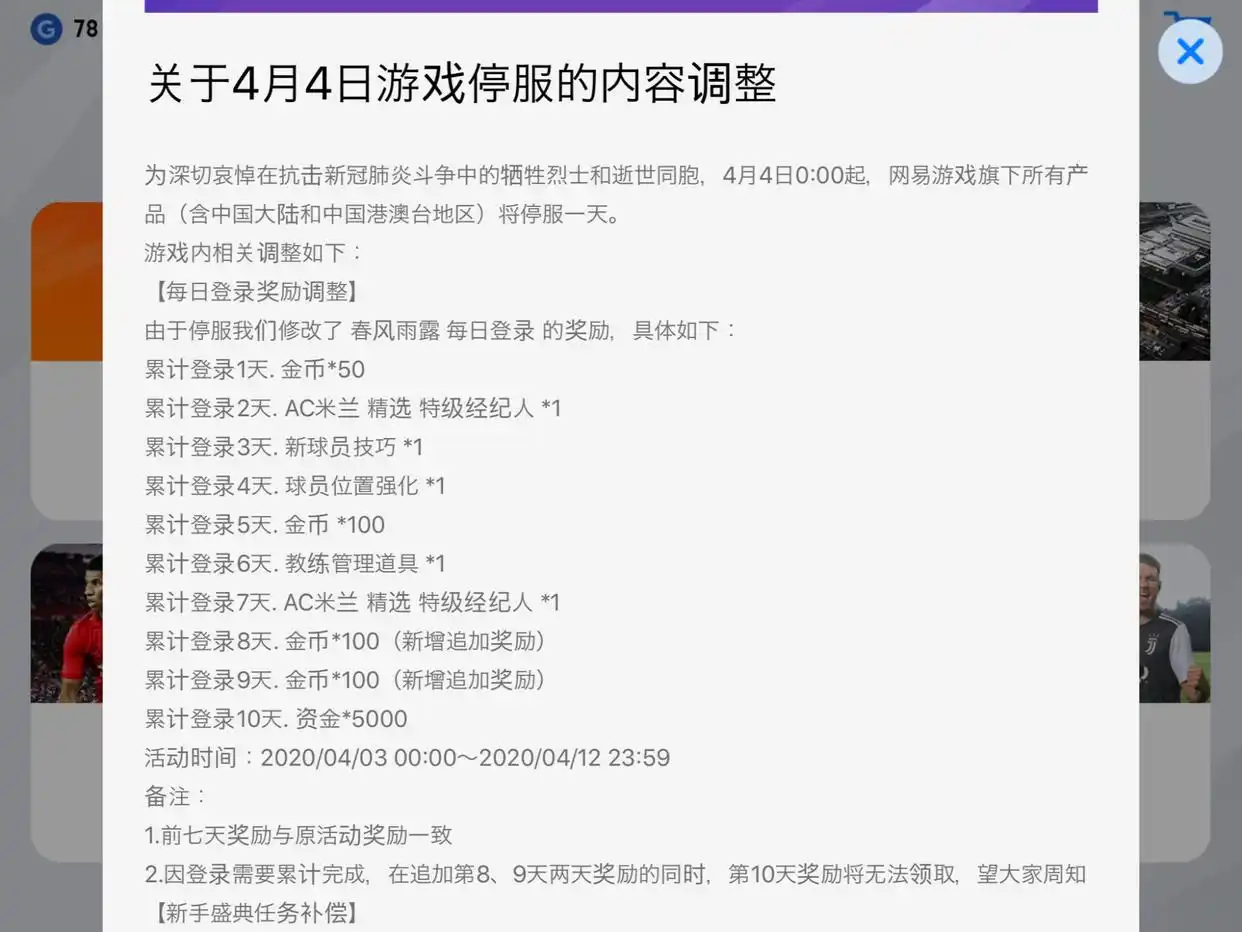 G 78

关于4月4日游戏停服的内容调整

为深切哀悼在抗击新冠肺炎斗争中的牺牲烈士和逝世同胞，4月4日0:00起，网易游戏旗下所有产品（含中国大陆和中国港澳台地区）将停服一天。
游戏内相关调整如下：
【每日登录奖励调整】
由于停服我们修改了 春风雨露 每日登录 的奖励，具体如下：
累计登录1天. 金币*50
累计登录2天. AC米兰 精选 特级经纪人 *1
累计登录3天. 新球员技巧 *1
累计登录4天. 球员位置强化 *1
累计登录5天. 金币 *100
累计登录6天. 教练管理道具 *1
累计登录7天. AC米兰 精选 特级经纪人 *1
累计登录8天. 金币*100（新增追加奖励）
累计登录9天. 金币*100（新增追加奖励）
累计登录10天. 资金*5000
活动时间：2020/04/03 00:00～2020/04/12 23:59
备注：
1.前七天奖励与原活动奖励一致
2.因登录需要累计完成，在追加第8、9天两天奖励的同时，第10天奖励将无法领取，望大家周知
【新手盛典任务补偿】